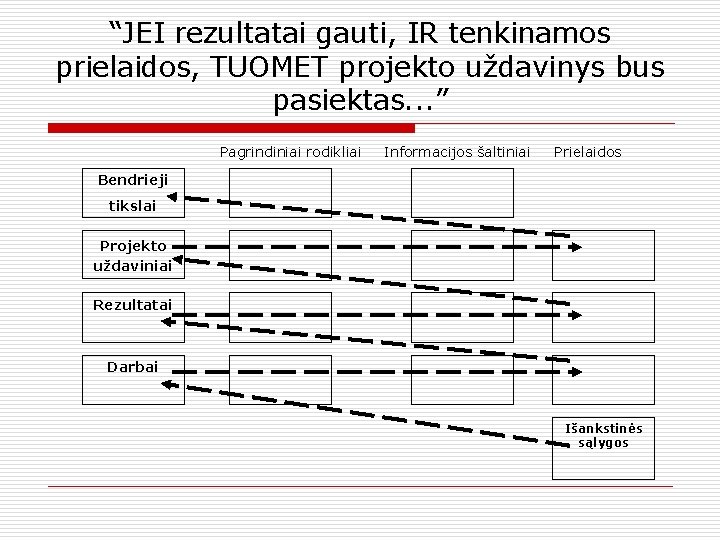 “JEI rezultatai gauti, IR tenkinamos prielaidos, TUOMET projekto uždavinys bus pasiektas...”

Pagrindiniai rodikliai

Informacijos šaltiniai

Prielaidos

Bendrieji tikslai

Projekto uždaviniai

Rezultatai

Darbai

Išankstinės sąlygos